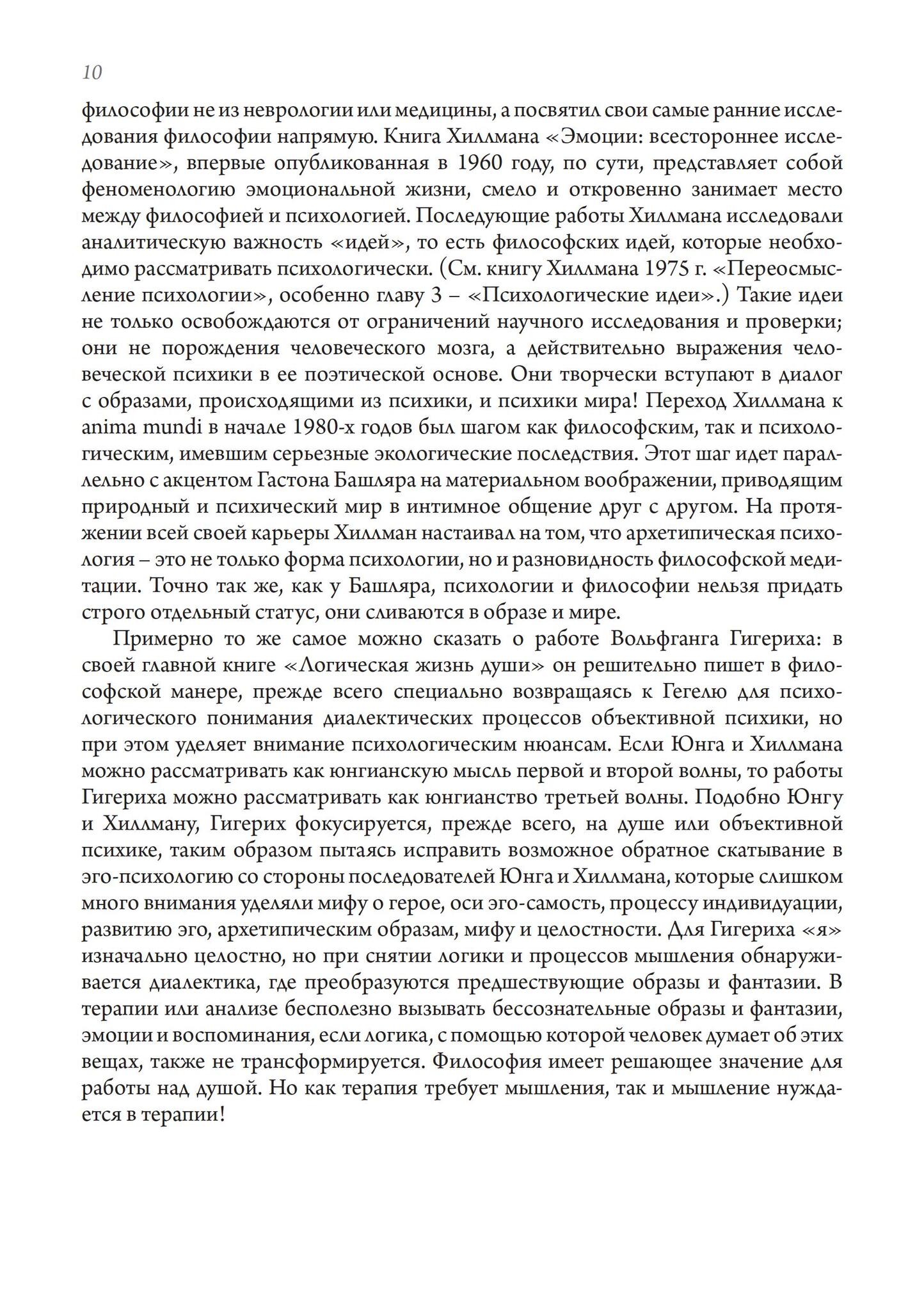 10

философии не из неврологии или медицины, а посвятил свои самые ранние исследования философии напрямую. Книга Хиллмана «Эмоции: всестороннее исследование», впервые опубликованная в 1960 году, по сути, представляет собой феноменологию эмоциональной жизни, смело и откровенно занимает место между философией и психологией. Последующие работы Хиллмана исследовали аналитическую важность «идей», то есть философских идей, которые необходимо рассматривать психологически. (См. книгу Хиллмана 1975 г. «Переосмысление психологии», особенно главу 3 – «Психологические идеи».) Такие идеи не только освобождаются от ограничений научного исследования и проверки; они не порождения человеческого мозга, а действительно выражения человеческой психики в ее поэтической основе. Они творчески вступают в диалог с образами, происходящими из психики, и психики мира! Переход Хиллмана к anima mundi в начале 1980-х годов был шагом как философским, так и психологическим, имевшим серьезные экологические последствия. Этот шаг идет параллельно с акцентом Гастона Башляра на материальном воображении, приводящим природный и психический мир в интимное общение друг с другом. На протяжении всей своей карьеры Хиллман настаивал на том, что архетипическая психология – это не только форма психологии, но и разновидность философской медитации. Точно так же, как у Башляра, психологии и философии нельзя придать строго отдельный статус, они сливаются в образе и мире.

Примерно то же самое можно сказать о работе Вольфганга Гигериха: в своей главной книге «Логическая жизнь души» он решительно пишет в философской манере, прежде всего специально возвращаясь к Гегелю для психологического понимания диалектических процессов объективной психики, но при этом уделяет внимание психологическим нюансам. Если Юнга и Хиллмана можно рассматривать как юнгианскую мысль первой и второй волны, то работы Гигериха можно рассматривать как юнгианство третьей волны. Подобно Юнгу и Хиллману, Гигерих фокусируется, прежде всего, на душе или объективной психике, таким образом пытаясь исправить возможное обратное скатывание в эго-психологию со стороны последователей Юнга и Хиллмана, которые слишком много внимания уделяли мифу о герое, оси эго-самость, процессу индивидуации, развитию эго, архетипическим образам, мифу и целостности. Для Гигериха «я» изначально целостно, но при снятии логики и процессов мышления обнаруживается диалектика, где преобразуются предшествующие образы и фантазии. В терапии или анализе бесполезно вызывать бессознательные образы и фантазии, эмоции и воспоминания, если логика, с помощью которой человек думает об этих вещах, также не трансформируется. Философия имеет решающее значение для работы над душой. Но как терапия требует мышления, так и мышление нуждается в терапии!